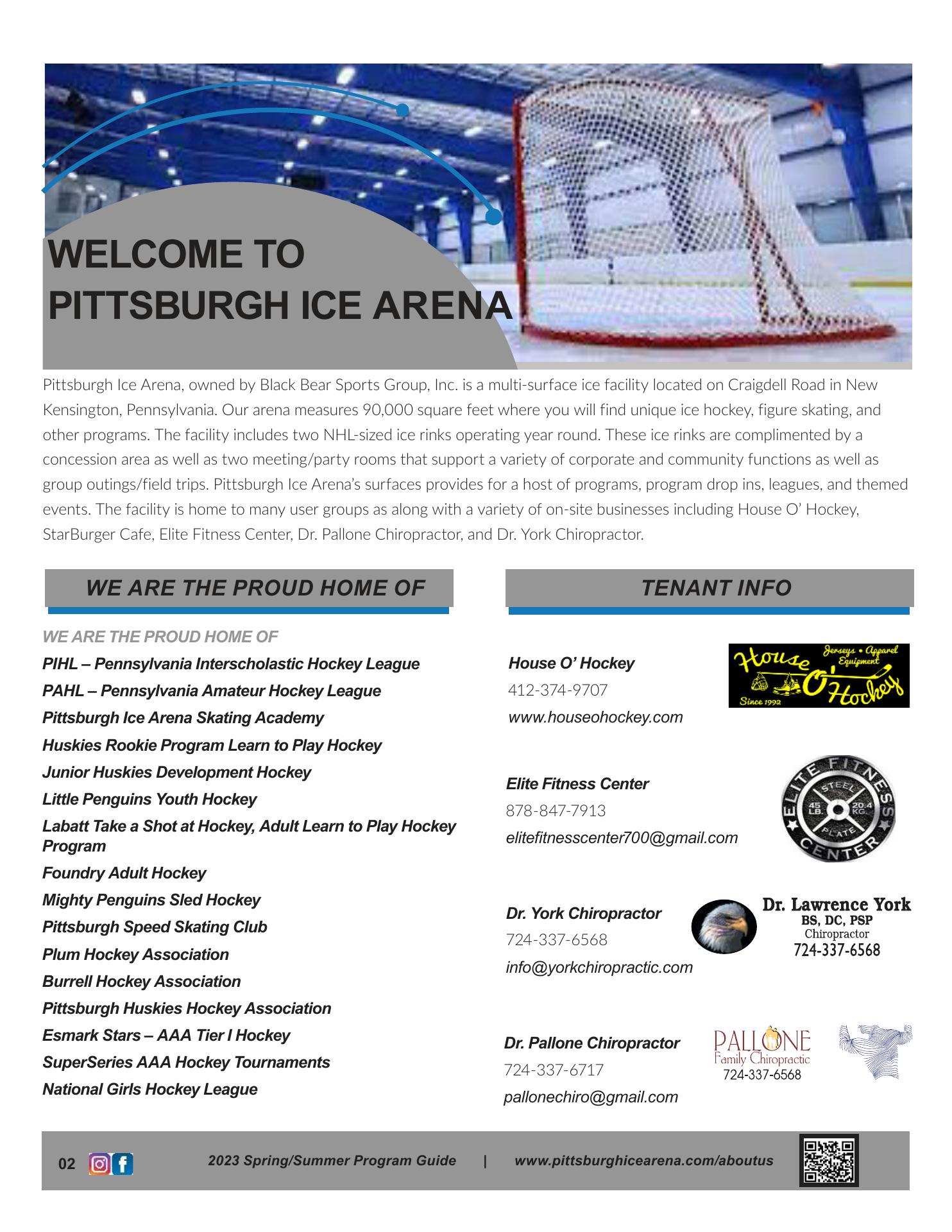 WELCOME TO PITTSBURGH ICE ARENA

Pittsburgh Ice Arena, owned by Black Bear Sports Group, Inc. is a multi-surface ice facility located on Craigdell Road in New Kensington, Pennsylvania. Our arena measures 90,000 square feet where you will find unique ice hockey, figure skating, and other programs. The facility includes two NHL-sized ice rinks operating year round. These ice rinks are complimented by a concession area as well as two meeting/party rooms that support a variety of corporate and community functions as well as group outings/field trips. Pittsburgh Ice Arena's surfaces provides for a host of programs, program drop ins, leagues, and themed events. The facility is home to many user groups as along with a variety of on-site businesses including House O' Hockey, StarBurger Cafe, Elite Fitness Center, Dr. Pallone Chiropractor, and Dr. York Chiropractor.

WE ARE THE PROUD HOME OF

WE ARE THE PROUD HOME OF
PIHL – Pennsylvania Interscholastic Hockey League
PAHL – Pennsylvania Amateur Hockey League
Pittsburgh Ice Arena Skating Academy
Huskies Rookie Program Learn to Play Hockey
Junior Huskies Development Hockey
Little Penguins Youth Hockey
Labatt Take a Shot at Hockey, Adult Learn to Play Hockey Program
Foundry Adult Hockey
Mighty Penguins Sled Hockey
Pittsburgh Speed Skating Club
Plum Hockey Association
Burrell Hockey Association
Pittsburgh Huskies Hockey Association
Esmark Stars – AAA Tier I Hockey
SuperSeries AAA Hockey Tournaments
National Girls Hockey League

TENANT INFO

House O' Hockey
412-374-9707
www.houseohockey.com

House O' Hockey
Jerseys • Apparel Equipment
Since 1992

Elite Fitness Center
878-847-7913
elitefitnesscenter700@gmail.com

ELITE FITNESS CENTER
STEEL
45 LB.
20.4 KG.
PLATE

Dr. York Chiropractor
724-337-6568
info@yorkchiropractic.com

Dr. Lawrence York
BS, DC, PSP
Chiropractor
724-337-6568

Dr. Pallone Chiropractor
724-337-6717
pallonechiro@gmail.com

PALLONE
Family Chiropractic
724-337-6568

02 2023 Spring/Summer Program Guide | www.pittsburghicearena.com/aboutus